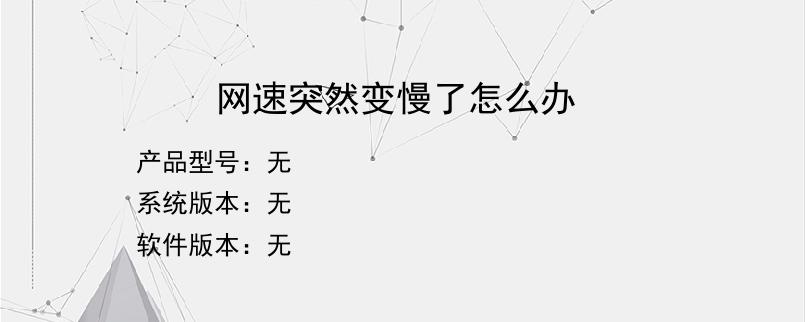 网速突然变慢了怎么办

产品型号：无
系统版本：无
软件版本：无